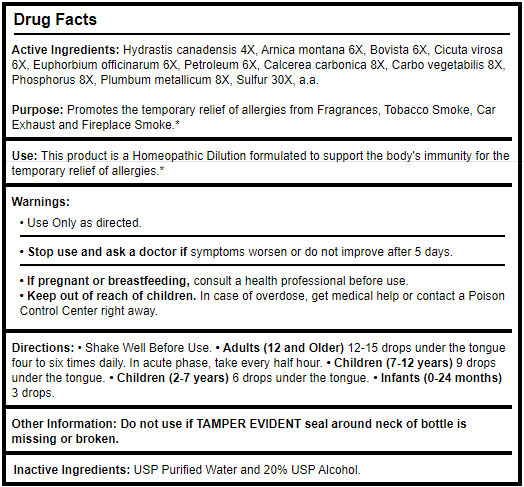 Drug Facts

Active Ingredients: Hydrastis canadensis 4X, Arnica montana 6X, Bovista 6X, Cicuta virosa 6X, Euphorbium officinarum 6X, Petroleum 6X, Calcerea carbonica 8X, Carbo vegetabilis 8X, Phosphorus 8X, Plumbum metallicum 8X, Sulfur 30X, a.a.

Purpose: Promotes the temporary relief of allergies from Fragrances, Tobacco Smoke, Car Exhaust and Fireplace Smoke.*

Use: This product is a Homeopathic Dilution formulated to support the body's immunity for the temporary relief of allergies.*

Warnings:

• Use Only as directed.

• Stop use and ask a doctor if symptoms worsen or do not improve after 5 days.

• If pregnant or breastfeeding, consult a health professional before use.
• Keep out of reach of children. In case of overdose, get medical help or contact a Poison Control Center right away.

Directions: • Shake Well Before Use. • Adults (12 and Older) 12-15 drops under the tongue four to six times daily. In acute phase, take every half hour. • Children (7-12 years) 9 drops under the tongue. • Children (2-7 years) 6 drops under the tongue. • Infants (0-24 months) 3 drops.

Other Information: Do not use if TAMPER EVIDENT seal around neck of bottle is missing or broken.

Inactive Ingredients: USP Purified Water and 20% USP Alcohol.